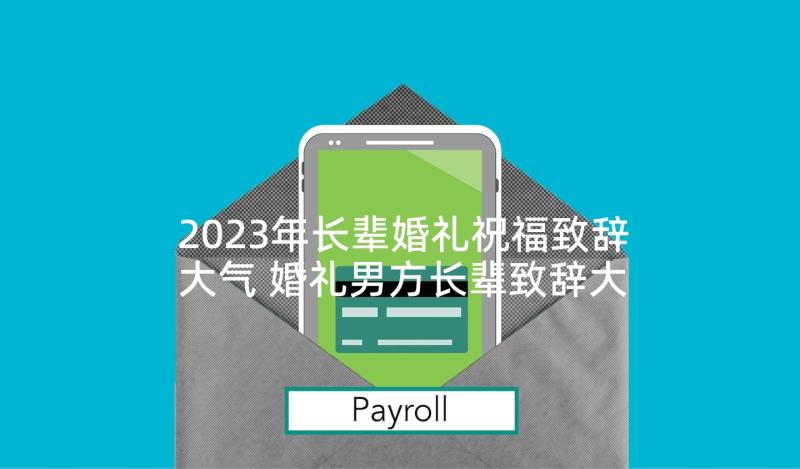 2023年长辈婚礼祝福致辞大气 婚礼男方长辈致辞大

Payroll